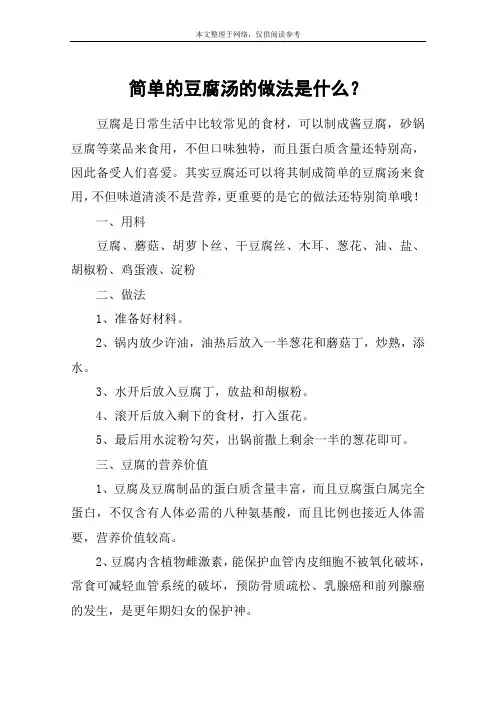 本文整理于网络，仅供阅读参考

简单的豆腐汤的做法是什么？

豆腐是日常生活中比较常见的食材，可以制成酱豆腐，砂锅豆腐等菜品来食用，不但口味独特，而且蛋白质含量还特别高，因此备受人们喜爱。其实豆腐还可以将其制成简单的豆腐汤来食用，不但味道清淡不是营养，更重要的是它的做法还特别简单哦！

一、用料

豆腐、蘑菇、胡萝卜丝、干豆腐丝、木耳、葱花、油、盐、胡椒粉、鸡蛋液、淀粉

二、做法

1、准备好材料。

2、锅内放少许油，油热后放入一半葱花和蘑菇丁，炒熟，添水。

3、水开后放入豆腐丁，放盐和胡椒粉。

4、滚开后放入剩下的食材，打入蛋花。

5、最后用水淀粉勾芡，出锅前撒上剩余一半的葱花即可。

三、豆腐的营养价值

1、豆腐及豆腐制品的蛋白质含量丰富，而且豆腐蛋白属完全蛋白，不仅含有人体必需的八种氨基酸，而且比例也接近人体需要，营养价值较高。

2、豆腐内含植物雌激素，能保护血管内皮细胞不被氧化破坏，常食可减轻血管系统的破坏，预防骨质疏松、乳腺癌和前列腺癌的发生，是更年期妇女的保护神。